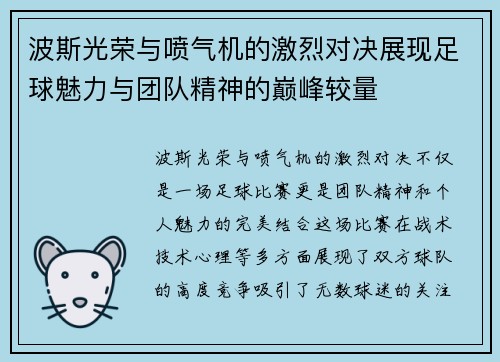 波斯光荣与喷气机的激烈对决展现足球魅力与团队精神的巅峰较量

波斯光荣与喷气机的激烈对决不仅是一场足球比赛更是团队精神和个人魅力的完美结合这场比赛在战术技术心理等多方面展现了双方球队的高度竞争吸引了无数球迷的关注